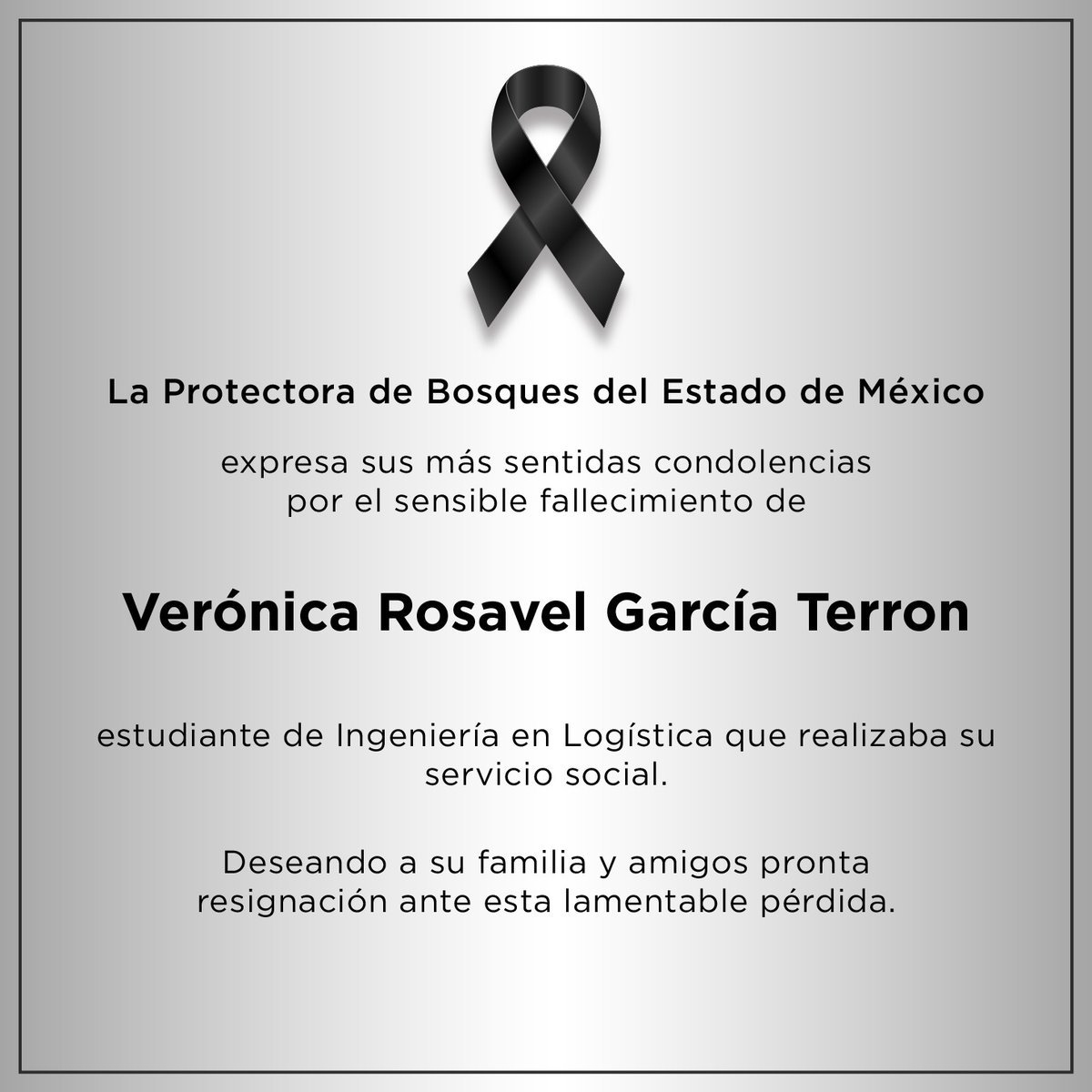 La Protectora de Bosques del Estado de México

expresa sus más sentidas condolencias por el sensible fallecimiento de

Verónica Rosavel García Terron

estudiante de Ingeniería en Logística que realizaba su servicio social.

Deseando a su familia y amigos pronta resignación ante esta lamentable pérdida.